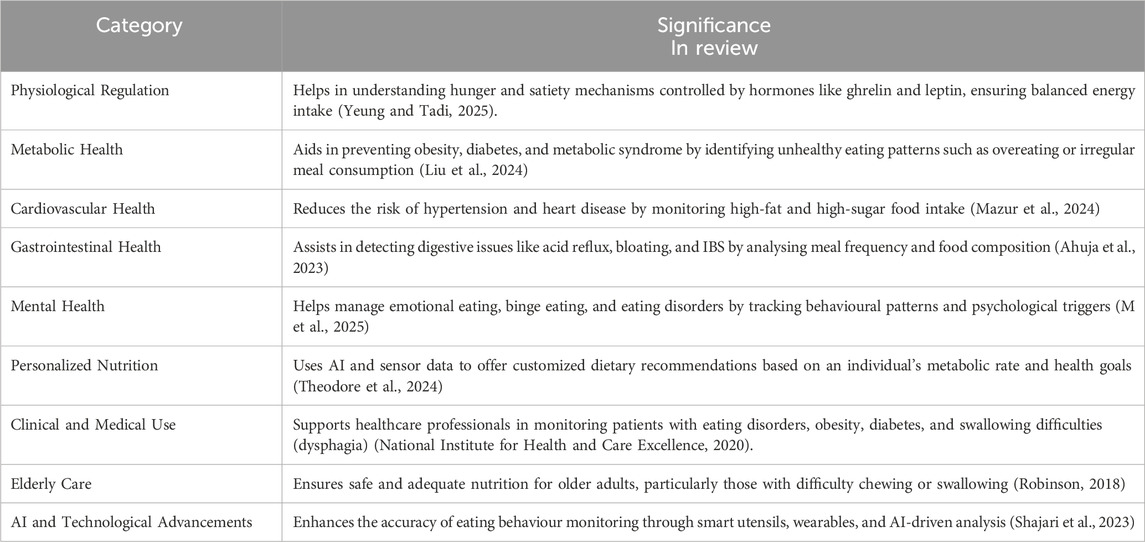 | Category | Significance In review |
|---|---|
| Physiological Regulation | Helps in understanding hunger and satiety mechanisms controlled by hormones like ghrelin and leptin, ensuring balanced energy intake (Yeung and Tadi, 2025). |
| Metabolic Health | Aids in preventing obesity, diabetes, and metabolic syndrome by identifying unhealthy eating patterns such as overeating or irregular meal consumption (Liu et al., 2024) |
| Cardiovascular Health | Reduces the risk of hypertension and heart disease by monitoring high-fat and high-sugar food intake (Mazur et al., 2024) |
| Gastrointestinal Health | Assists in detecting digestive issues like acid reflux, bloating, and IBS by analysing meal frequency and food composition (Ahuja et al., 2023) |
| Mental Health | Helps manage emotional eating, binge eating, and eating disorders by tracking behavioural patterns and psychological triggers (M et al., 2025) |
| Personalized Nutrition | Uses AI and sensor data to offer customized dietary recommendations based on an individual's metabolic rate and health goals (Theodore et al., 2024) |
| Clinical and Medical Use | Supports healthcare professionals in monitoring patients with eating disorders, obesity, diabetes, and swallowing difficulties (dysphagia) (National Institute for Health and Care Excellence, 2020). |
| Elderly Care | Ensures safe and adequate nutrition for older adults, particularly those with difficulty chewing or swallowing (Robinson, 2018) |
| AI and Technological Advancements | Enhances the accuracy of eating behaviour monitoring through smart utensils, wearables, and AI-driven analysis (Shajari et al., 2023) |